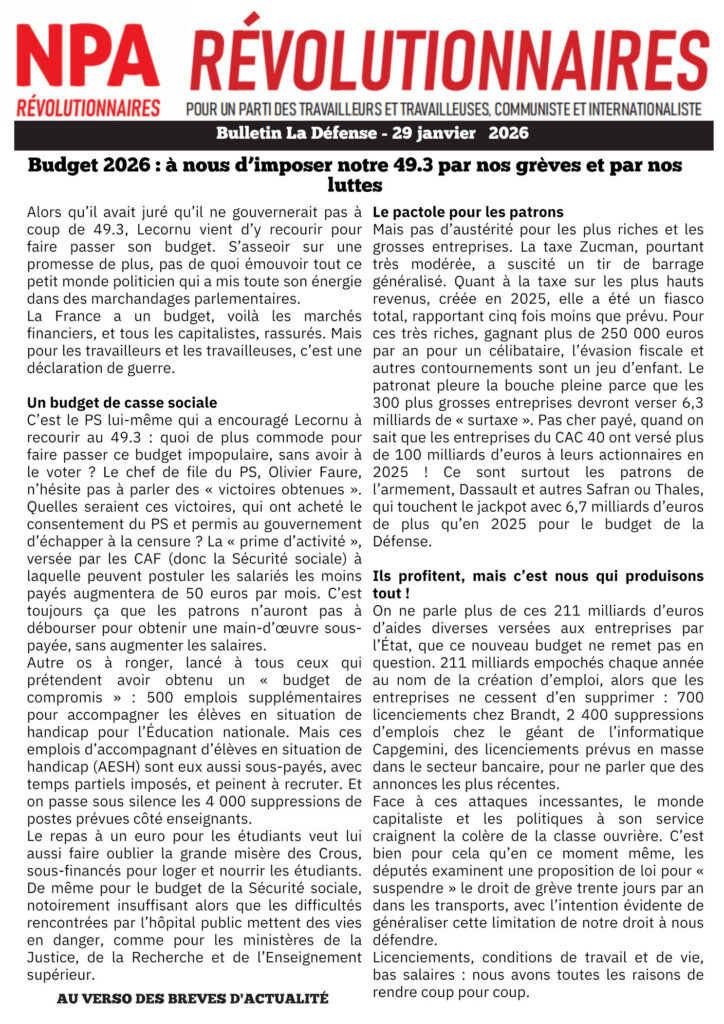 NPA RÉVOLUTIONNAIRES

RÉVOLUTIONNAIRES

POUR UN PARTI DES TRAVAILLEURS ET TRAVAILLEUSES, COMMUNISTE ET INTERNATIONALISTE

Bulletin La Défense - 29 janvier 2026

Budget 2026 : à nous d'imposer notre 49.3 par nos grèves et par nos luttes

Alors qu'il avait juré qu'il ne gouvernerait pas à coup de 49.3, Lecornu vient d'y recourir pour faire passer son budget. S'asseoir sur une promesse de plus, pas de quoi émouvoir tout ce petit monde politicien qui a mis toute son énergie dans des marchandages parlementaires.
La France a un budget, voilà les marchés financiers, et tous les capitalistes, rassurés. Mais pour les travailleurs et les travailleuses, c'est une déclaration de guerre.

Un budget de casse sociale
C'est le PS lui-même qui a encouragé Lecornu à recourir au 49.3 : quoi de plus commode pour faire passer ce budget impopulaire, sans avoir à le voter ? Le chef de file du PS, Olivier Faure, n'hésite pas à parler des « victoires obtenues ». Quelles seraient ces victoires, qui ont acheté le consentement du PS et permis au gouvernement d'échapper à la censure ? La « prime d'activité », versée par les CAF (donc la Sécurité sociale) à laquelle peuvent postuler les salariés les moins payés augmentera de 50 euros par mois. C'est toujours ça que les patrons n'auront pas à débourser pour obtenir une main-d'œuvre sous-payée, sans augmenter les salaires.
Autre os à ronger, lancé à tous ceux qui prétendent avoir obtenu un « budget de compromis » : 500 emplois supplémentaires pour accompagner les élèves en situation de handicap pour l'Éducation nationale. Mais ces emplois d'accompagnant d'élèves en situation de handicap (AESH) sont eux aussi sous-payés, avec temps partiels imposés, et peinent à recruter. Et on passe sous silence les 4 000 suppressions de postes prévues côté enseignants.
Le repas à un euro pour les étudiants veut lui aussi faire oublier la grande misère des Crous, sous-financés pour loger et nourrir les étudiants. De même pour le budget de la Sécurité sociale, notoirement insuffisant alors que les difficultés rencontrées par l'hôpital public mettent des vies en danger, comme pour les ministères de la Justice, de la Recherche et de l'Enseignement supérieur.

AU VERSO DES BREVES D'ACTUALITÉ

Le pactole pour les patrons
Mais pas d'austérité pour les plus riches et les grosses entreprises. La taxe Zucman, pourtant très modérée, a suscité un tir de barrage généralisé. Quant à la taxe sur les plus hauts revenus, créée en 2025, elle a été un fiasco total, rapportant cinq fois moins que prévu. Pour ces très riches, gagnant plus de 250 000 euros par an pour un célibataire, l'évasion fiscale et autres contournements sont un jeu d'enfant. Le patronat pleure la bouche pleine parce que les 300 plus grosses entreprises devront verser 6,3 milliards de « surtaxe ». Pas cher payé, quand on sait que les entreprises du CAC 40 ont versé plus de 100 milliards d'euros à leurs actionnaires en 2025 ! Ce sont surtout les patrons de l'armement, Dassault et autres Safran ou Thales, qui touchent le jackpot avec 6,7 milliards d'euros de plus qu'en 2025 pour le budget de la Défense.

Ils profitent, mais c'est nous qui produisons tout !
On ne parle plus de ces 211 milliards d'euros d'aides diverses versées aux entreprises par l'État, que ce nouveau budget ne remet pas en question. 211 milliards empochés chaque année au nom de la création d'emploi, alors que les entreprises ne cessent d'en supprimer : 700 licenciements chez Brandt, 2 400 suppressions d'emplois chez le géant de l'informatique Capgemini, des licenciements prévus en masse dans le secteur bancaire, pour ne parler que des annonces les plus récentes.
Face à ces attaques incessantes, le monde capitaliste et les politiques à son service craignent la colère de la classe ouvrière. C'est bien pour cela qu'en ce moment même, les députés examinent une proposition de loi pour « suspendre » le droit de grève trente jours par an dans les transports, avec l'intention évidente de généraliser cette limitation de notre droit à nous défendre.
Licenciements, conditions de travail et de vie, bas salaires : nous avons toutes les raisons de rendre coup pour coup.